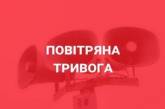 ПОВІТРЯНА
ТРИВОГА